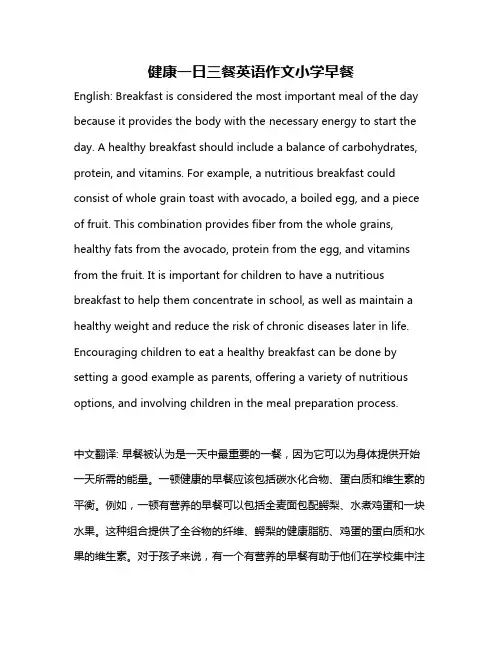 健康一日三餐英语作文小学早餐

English: Breakfast is considered the most important meal of the day because it provides the body with the necessary energy to start the day. A healthy breakfast should include a balance of carbohydrates, protein, and vitamins. For example, a nutritious breakfast could consist of whole grain toast with avocado, a boiled egg, and a piece of fruit. This combination provides fiber from the whole grains, healthy fats from the avocado, protein from the egg, and vitamins from the fruit. It is important for children to have a nutritious breakfast to help them concentrate in school, as well as maintain a healthy weight and reduce the risk of chronic diseases later in life. Encouraging children to eat a healthy breakfast can be done by setting a good example as parents, offering a variety of nutritious options, and involving children in the meal preparation process.

中文翻译: 早餐被认为是一天中最重要的一餐，因为它可以为身体提供开始一天所需的能量。一顿健康的早餐应该包括碳水化合物、蛋白质和维生素的平衡。例如，一顿有营养的早餐可以包括全麦面包配鳄梨、水煮鸡蛋和一块水果。这种组合提供了全谷物的纤维、鳄梨的健康脂肪、鸡蛋的蛋白质和水果的维生素。对于孩子来说，有一个有营养的早餐有助于他们在学校集中注